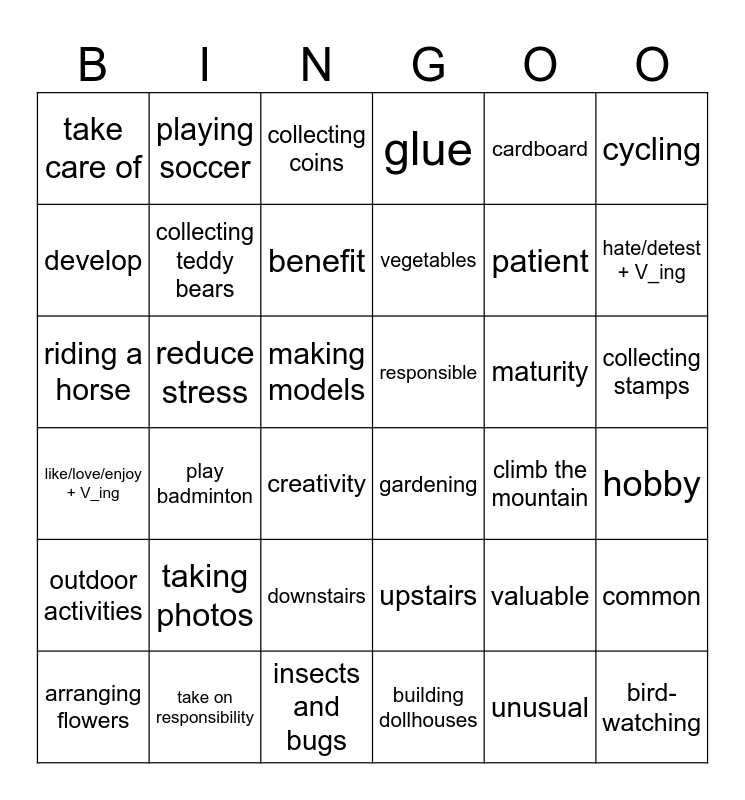 | B | I | N | G | O | O |
|---|---|---|---|---|---|
| take care of | playing soccer | collecting coins | glue | cardboard | cycling |
| develop | collecting teddy bears | benefit | vegetables | patient | hate/detest + V_ing |
| riding a horse | reduce stress | making models | responsible | maturity | collecting stamps |
| like/love/enjoy + V_ing | play badminton | creativity | gardening | climb the mountain | hobby |
| outdoor activities | taking photos | downstairs | upstairs | valuable | common |
| arranging flowers | take on responsibility | insects and bugs | building dollhouses | unusual | bird-watching |